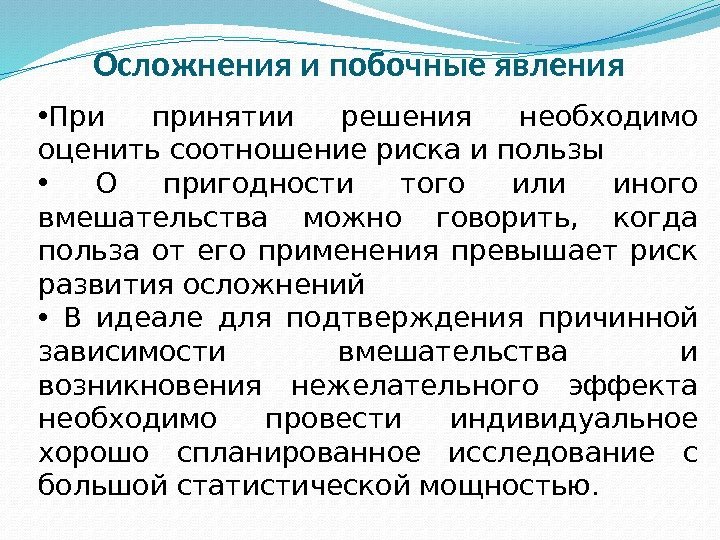 Осложнения и побочные явления

•При принятии решения необходимо оценить соотношение риска и пользы

• О пригодности того или иного вмешательства можно говорить, когда польза от его применения превышает риск развития осложнений

• В идеале для подтверждения причинной зависимости вмешательства и возникновения нежелательного эффекта необходимо провести индивидуальное хорошо спланированное исследование с большой статистической мощностью.